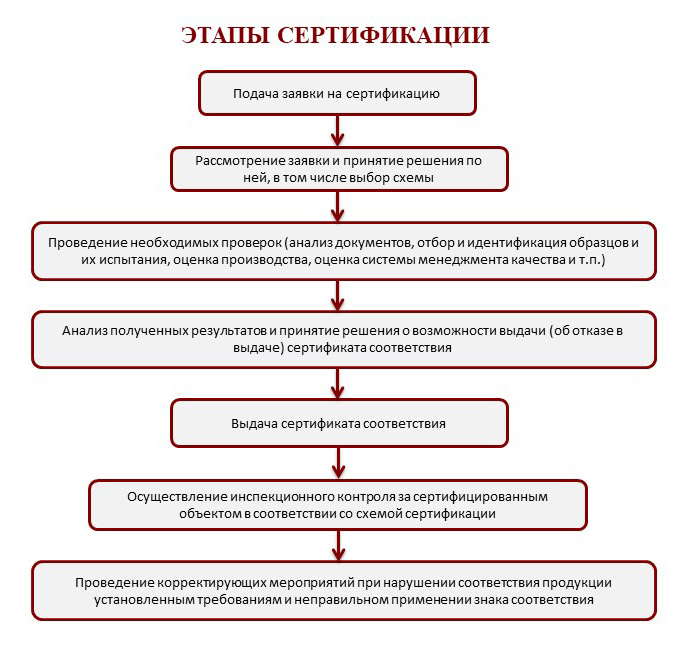 ЭТАПЫ СЕРТИФИКАЦИИ

Подача заявки на сертификацию

Рассмотрение заявки и принятие решения по ней, в том числе выбор схемы

Проведение необходимых проверок (анализ документов, отбор и идентификация образцов и их испытания, оценка производства, оценка системы менеджмента качества и т.п.)

Анализ полученных результатов и принятие решения о возможности выдачи (об отказе в выдаче) сертификата соответствия

Выдача сертификата соответствия

Осуществление инспекционного контроля за сертифицированным объектом в соответствии со схемой сертификации

Проведение корректирующих мероприятий при нарушении соответствия продукции установленным требованиям и неправильном применении знака соответствия